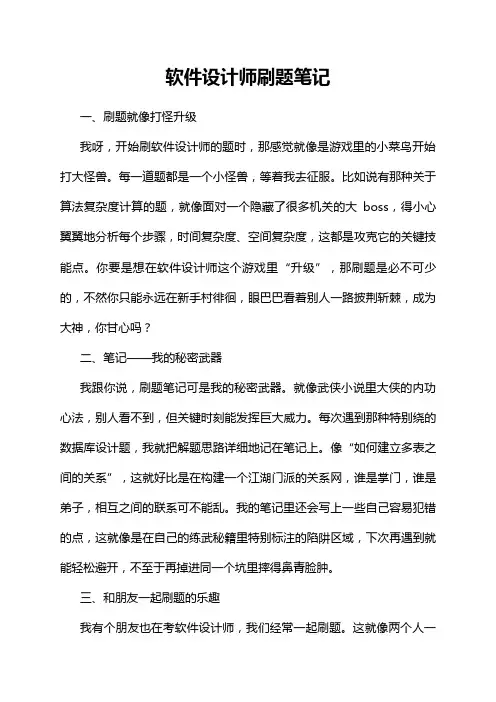 软件设计师刷题笔记

一、刷题就像打怪升级

我呀，开始刷软件设计师的题时，那感觉就像是游戏里的小菜鸟开始打大怪兽。每一道题都是一个小怪兽，等着我去征服。比如说有那种关于算法复杂度计算的题，就像面对一个隐藏了很多机关的大 boss，得小心翼翼地分析每个步骤，时间复杂度、空间复杂度，这都是攻克它的关键技能点。你要是想在软件设计师这个游戏里“升级”，那刷题是必不可少的，不然你只能永远在新手村徘徊，眼巴巴看着别人一路披荆斩棘，成为大神，你甘心吗？

二、笔记——我的秘密武器

我跟你说，刷题笔记可是我的秘密武器。就像武侠小说里大侠的内功心法，别人看不到，但关键时刻能发挥巨大威力。每次遇到那种特别绕的数据库设计题，我就把解题思路详细地记在笔记上。像“如何建立多表之间的关系”，这就好比是在构建一个江湖门派的关系网，谁是掌门，谁是弟子，相互之间的联系可不能乱。我的笔记里还会写上一些自己容易犯错的点，这就像是在自己的练武秘籍里特别标注的陷阱区域，下次再遇到就能轻松避开，不至于再掉进同一个坑里摔得鼻青脸肿。

三、和朋友一起刷题的乐趣

我有个朋友也在考软件设计师，我们经常一起刷题。这就像两个人一